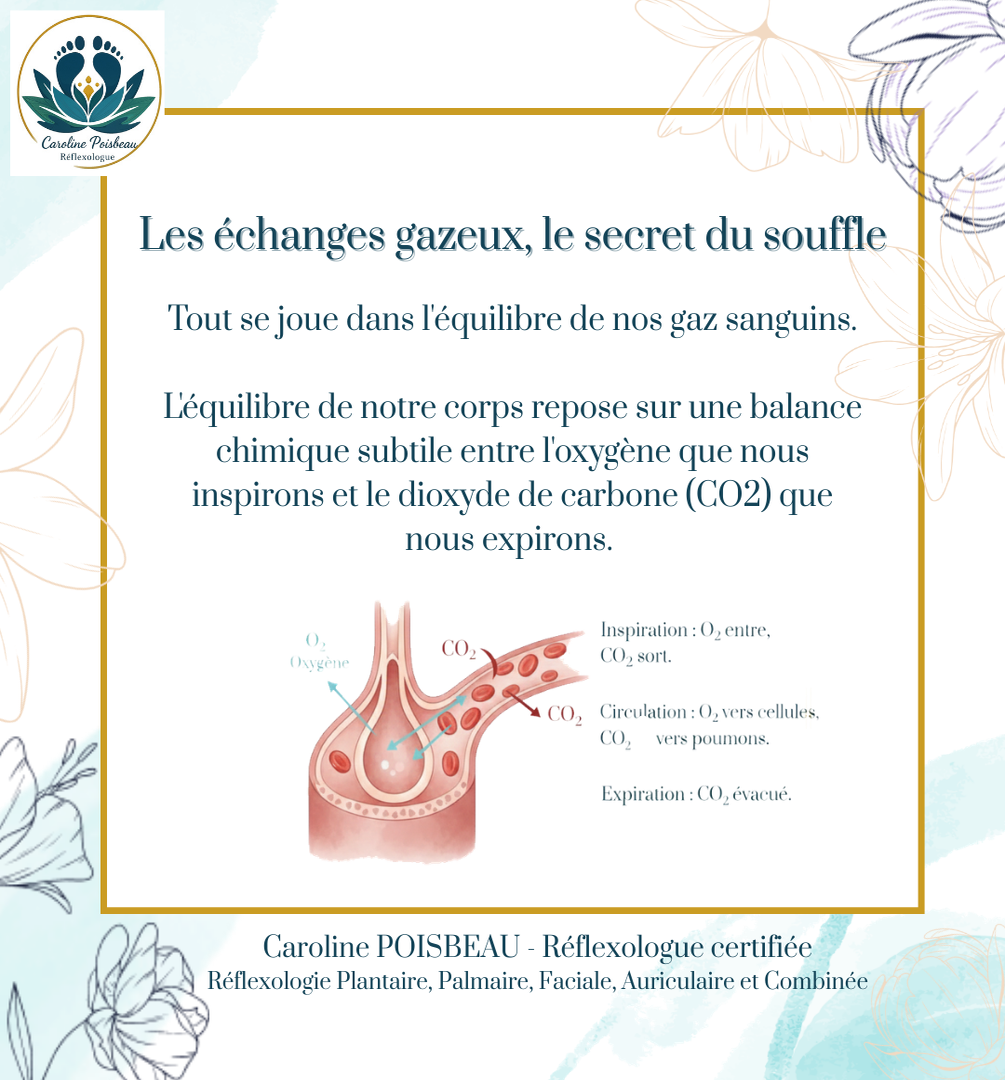 Caroline Poisbeau
Réflexologue

Les échanges gazeux, le secret du souffle

Tout se joue dans l'équilibre de nos gaz sanguins.

L'équilibre de notre corps repose sur une balance chimique subtile entre l'oxygène que nous inspirons et le dioxyde de carbone (CO2) que nous expirons.

$O_2$
Oxygène

$CO_2$

$CO_2$

Inspiration : $O_2$ entre, $CO_2$ sort.

Circulation : $O_2$ vers cellules, $CO_2$ vers poumons.

Expiration : $CO_2$ évacué.

Caroline POISBEAU - Réflexologue certifiée
Réflexologie Plantaire, Palmaire, Faciale, Auriculaire et Combinée